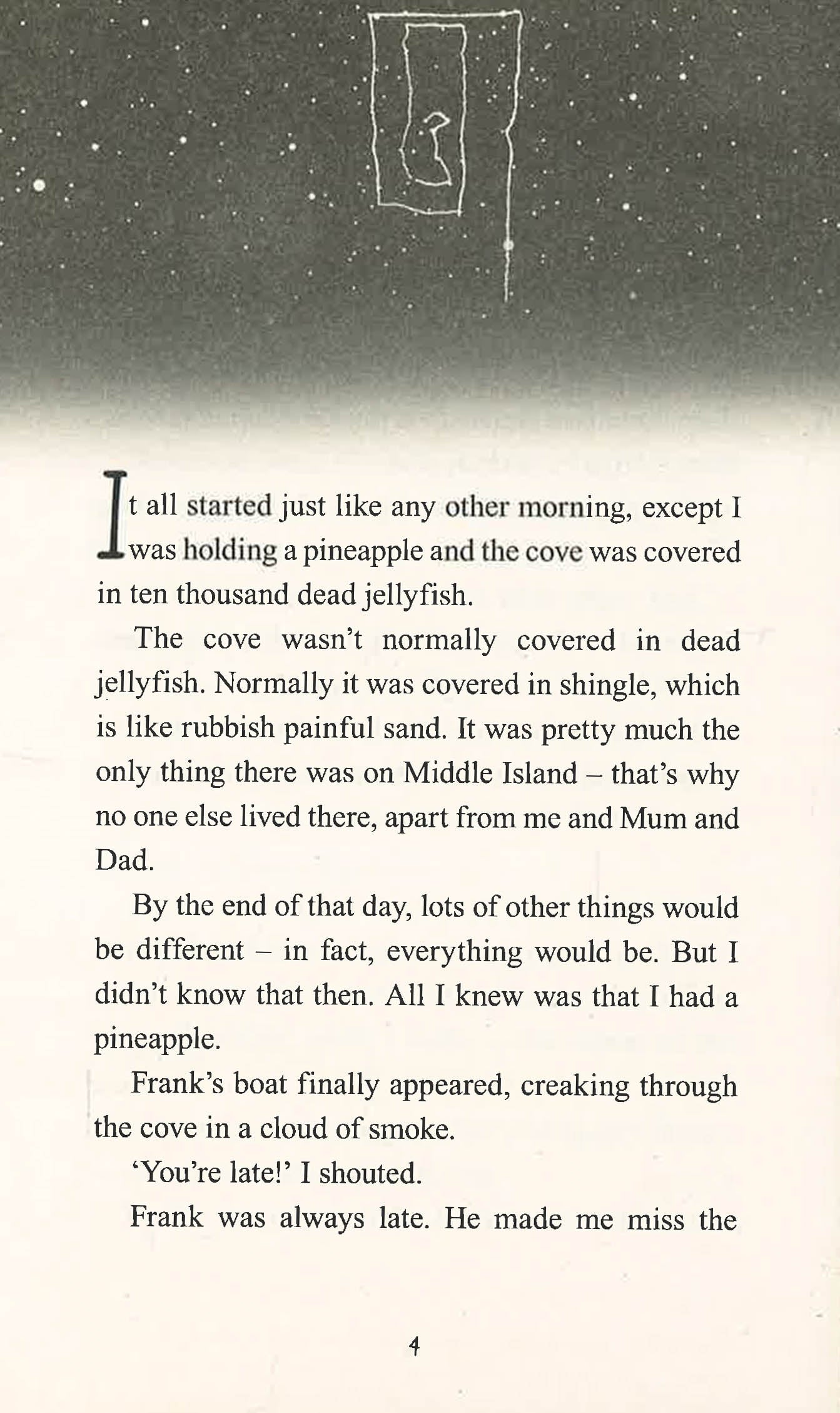 It all started just like any other morning, except I was holding a pineapple and the cove was covered in ten thousand dead jellyfish.

The cove wasn't normally covered in dead jellyfish. Normally it was covered in shingle, which is like rubbish painful sand. It was pretty much the only thing there was on Middle Island – that's why no one else lived there, apart from me and Mum and Dad.

By the end of that day, lots of other things would be different – in fact, everything would be. But I didn't know that then. All I knew was that I had a pineapple.

Frank's boat finally appeared, creaking through the cove in a cloud of smoke.

'You're late!' I shouted.

Frank was always late. He made me miss the

4